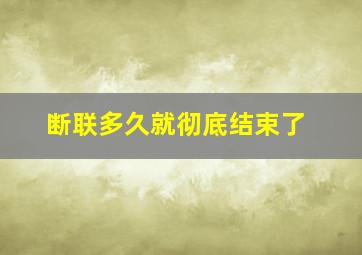 断联多久就彻底结束了